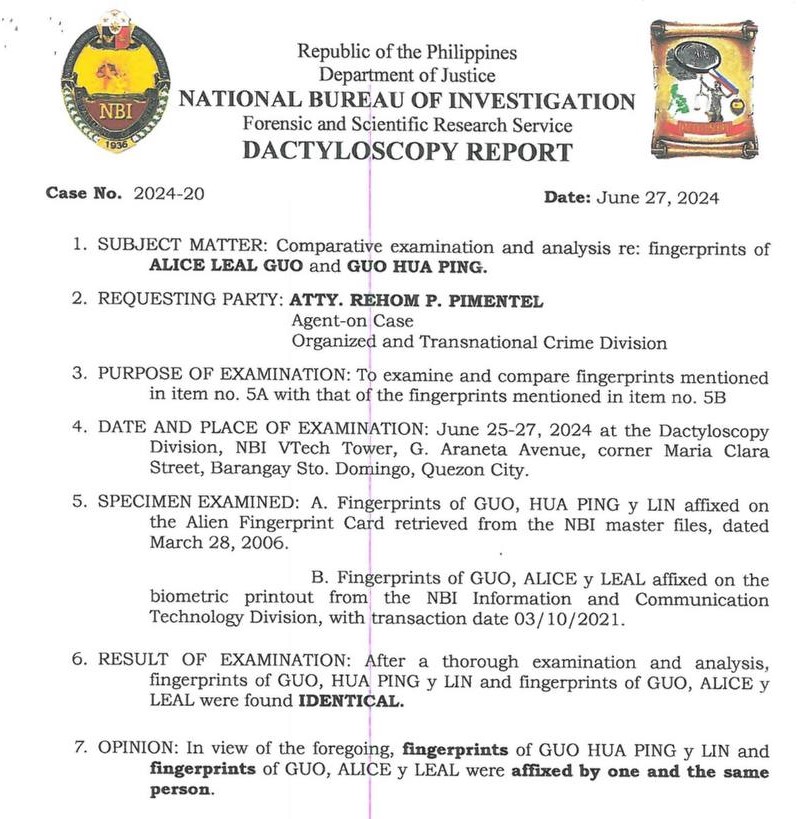 NBI
1936

Republic of the Philippines
Department of Justice
NATIONAL BUREAU OF INVESTIGATION
Forensic and Scientific Research Service
DACTYLOSCOPY REPORT

Case No. 2024-20

Date: June 27, 2024

1. SUBJECT MATTER: Comparative examination and analysis re: fingerprints of ALICE LEAL GUO and GUO HUA PING.

2. REQUESTING PARTY: ATTY. REHOM P. PIMENTEL
Agent-on Case
Organized and Transnational Crime Division

3. PURPOSE OF EXAMINATION: To examine and compare fingerprints mentioned in item no. 5A with that of the fingerprints mentioned in item no. 5B

4. DATE AND PLACE OF EXAMINATION: June 25-27, 2024 at the Dactyloscopy Division, NBI VTech Tower, G. Araneta Avenue, corner Maria Clara Street, Barangay Sto. Domingo, Quezon City.

5. SPECIMEN EXAMINED: A. Fingerprints of GUO, HUA PING y LIN affixed on the Alien Fingerprint Card retrieved from the NBI master files, dated March 28, 2006.

B. Fingerprints of GUO, ALICE y LEAL affixed on the biometric printout from the NBI Information and Communication Technology Division, with transaction date 03/10/2021.

6. RESULT OF EXAMINATION: After a thorough examination and analysis, fingerprints of GUO, HUA PING y LIN and fingerprints of GUO, ALICE y LEAL were found IDENTICAL.

7. OPINION: In view of the foregoing, fingerprints of GUO HUA PING y LIN and fingerprints of GUO, ALICE y LEAL were affixed by one and the same person.